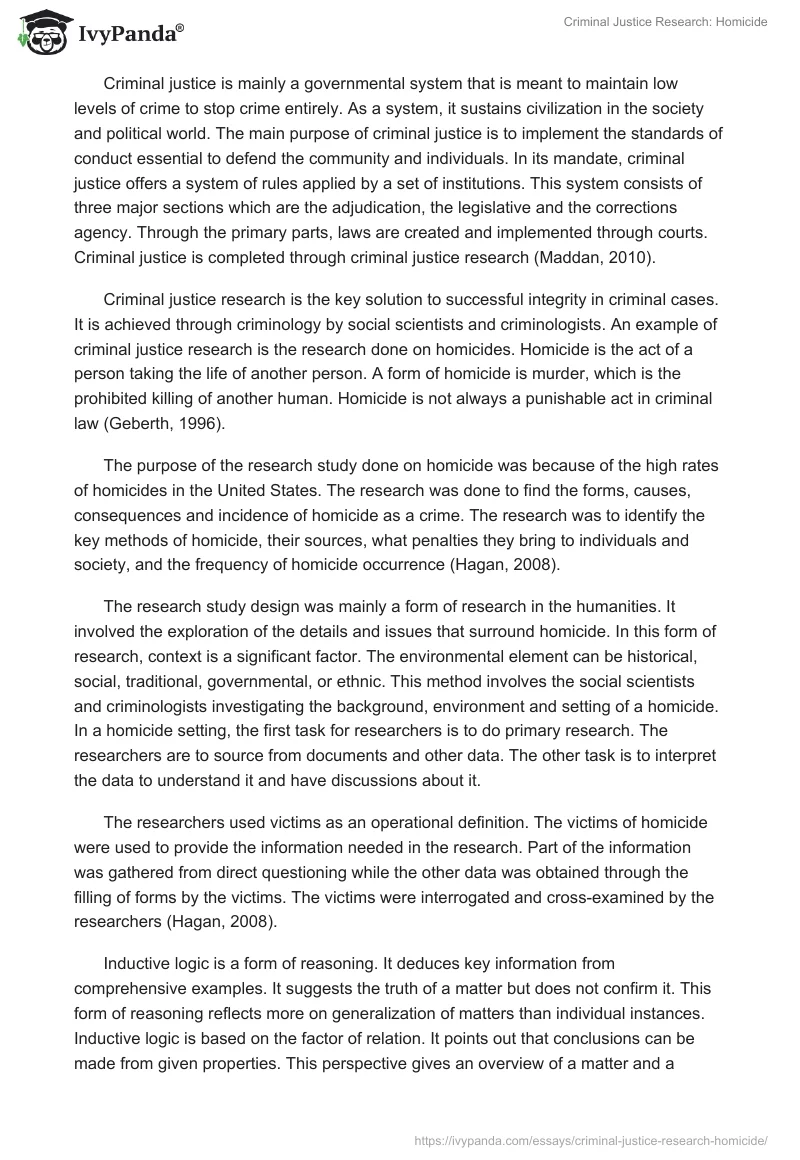 IvyPanda®

Criminal Justice Research: Homicide

Criminal justice is mainly a governmental system that is meant to maintain low levels of crime to stop crime entirely. As a system, it sustains civilization in the society and political world. The main purpose of criminal justice is to implement the standards of conduct essential to defend the community and individuals. In its mandate, criminal justice offers a system of rules applied by a set of institutions. This system consists of three major sections which are the adjudication, the legislative and the corrections agency. Through the primary parts, laws are created and implemented through courts. Criminal justice is completed through criminal justice research (Maddan, 2010).

Criminal justice research is the key solution to successful integrity in criminal cases. It is achieved through criminology by social scientists and criminologists. An example of criminal justice research is the research done on homicides. Homicide is the act of a person taking the life of another person. A form of homicide is murder, which is the prohibited killing of another human. Homicide is not always a punishable act in criminal law (Geberth, 1996).

The purpose of the research study done on homicide was because of the high rates of homicides in the United States. The research was done to find the forms, causes, consequences and incidence of homicide as a crime. The research was to identify the key methods of homicide, their sources, what penalties they bring to individuals and society, and the frequency of homicide occurrence (Hagan, 2008).

The research study design was mainly a form of research in the humanities. It involved the exploration of the details and issues that surround homicide. In this form of research, context is a significant factor. The environmental element can be historical, social, traditional, governmental, or ethnic. This method involves the social scientists and criminologists investigating the background, environment and setting of a homicide. In a homicide setting, the first task for researchers is to do primary research. The researchers are to source from documents and other data. The other task is to interpret the data to understand it and have discussions about it.

The researchers used victims as an operational definition. The victims of homicide were used to provide the information needed in the research. Part of the information was gathered from direct questioning while the other data was obtained through the filling of forms by the victims. The victims were interrogated and cross-examined by the researchers (Hagan, 2008).

Inductive logic is a form of reasoning. It deduces key information from comprehensive examples. It suggests the truth of a matter but does not confirm it. This form of reasoning reflects more on generalization of matters than individual instances. Inductive logic is based on the factor of relation. It points out that conclusions can be made from given properties. This perspective gives an overview of a matter and a

https://ivypanda.com/essays/criminal-justice-research-homicide/